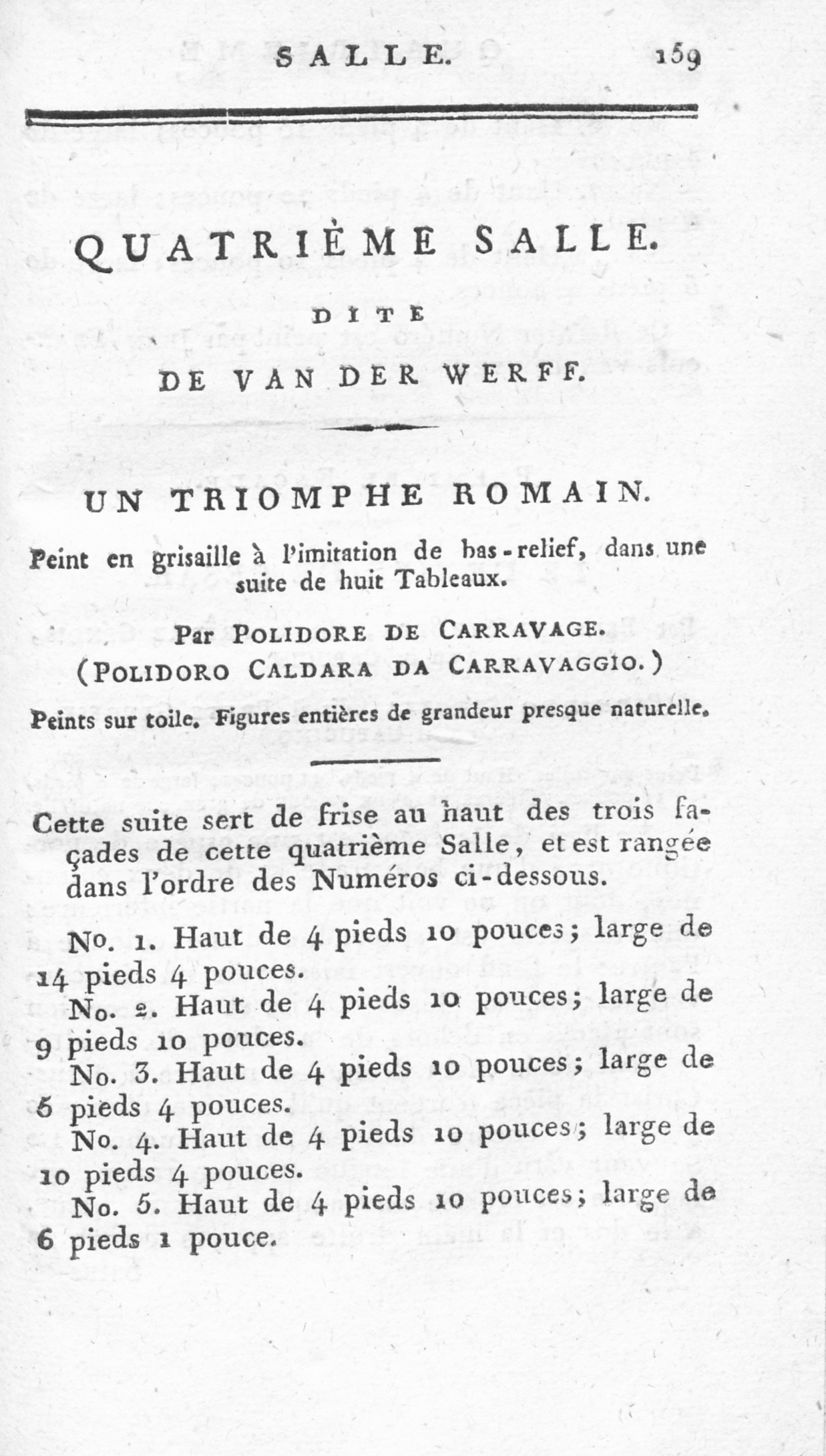 SALLE. 159

QUATRIÈME SALLE.

DITE

DE VAN DER WERFF.

UN TRIOMPHE ROMAIN.

Peint en grisaille à l'imitation de bas-relief, dans une suite de huit Tableaux.

Par POLIDORE DE CARRAVAGE.
(POLIDORO CALDARA DA CARRAVAGGIO.)

Peints sur toile. Figures entières de grandeur presque naturelle.

Cette suite sert de frise au haut des trois façades de cette quatrième Salle, et est rangée dans l'ordre des Numéros ci-dessous.

No. 1. Haut de 4 pieds 10 pouces; large de 14 pieds 4 pouces.

No. 2. Haut de 4 pieds 10 pouces; large de 9 pieds 10 pouces.

No. 3. Haut de 4 pieds 10 pouces; large de 6 pieds 4 pouces.

No. 4. Haut de 4 pieds 10 pouces; large de 10 pieds 4 pouces.

No. 5. Haut de 4 pieds 10 pouces; large de 6 pieds 1 pouce.